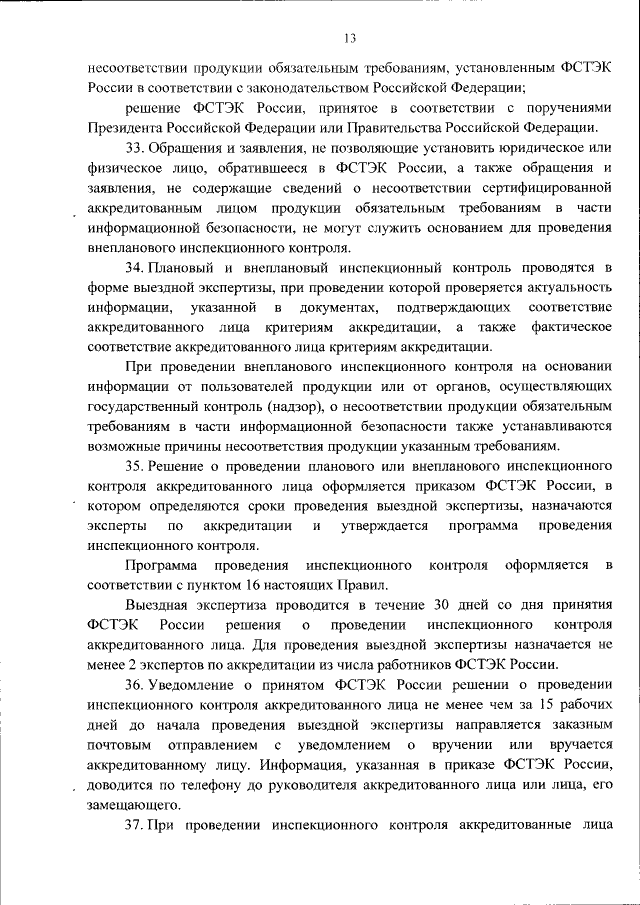 13

несоответствии продукции обязательным требованиям, установленным ФСТЭК России в соответствии с законодательством Российской Федерации;

решение ФСТЭК России, принятое в соответствии с поручениями Президента Российской Федерации или Правительства Российской Федерации.

33. Обращения и заявления, не позволяющие установить юридическое или физическое лицо, обратившееся в ФСТЭК России, а также обращения и заявления, не содержащие сведений о несоответствии сертифицированной аккредитованным лицом продукции обязательным требованиям в части информационной безопасности, не могут служить основанием для проведения внепланового инспекционного контроля.

34. Плановый и внеплановый инспекционный контроль проводятся в форме выездной экспертизы, при проведении которой проверяется актуальность информации, указанной в документах, подтверждающих соответствие аккредитованного лица критериям аккредитации, а также фактическое соответствие аккредитованного лица критериям аккредитации.

При проведении внепланового инспекционного контроля на основании информации от пользователей продукции или от органов, осуществляющих государственный контроль (надзор), о несоответствии продукции обязательным требованиям в части информационной безопасности также устанавливаются возможные причины несоответствия продукции указанным требованиям.

35. Решение о проведении планового или внепланового инспекционного контроля аккредитованного лица оформляется приказом ФСТЭК России, в котором определяются сроки проведения выездной экспертизы, назначаются эксперты по аккредитации и утверждается программа проведения инспекционного контроля.

Программа проведения инспекционного контроля оформляется в соответствии с пунктом 16 настоящих Правил.

Выездная экспертиза проводится в течение 30 дней со дня принятия ФСТЭК России решения о проведении инспекционного контроля аккредитованного лица. Для проведения выездной экспертизы назначается не менее 2 экспертов по аккредитации из числа работников ФСТЭК России.

36. Уведомление о принятом ФСТЭК России решении о проведении инспекционного контроля аккредитованного лица не менее чем за 15 рабочих дней до начала проведения выездной экспертизы направляется заказным почтовым отправлением с уведомлением о вручении или вручается аккредитованному лицу. Информация, указанная в приказе ФСТЭК России, доводится по телефону до руководителя аккредитованного лица или лица, его замещающего.

37. При проведении инспекционного контроля аккредитованные лица